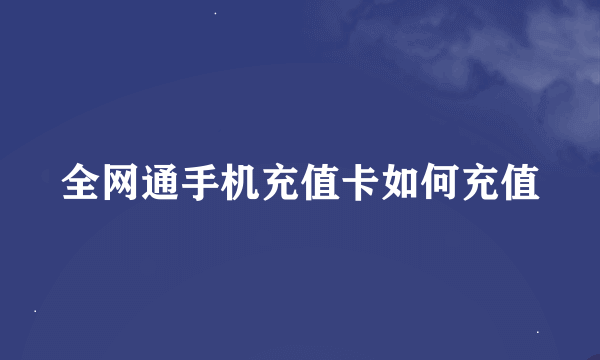 全网通手机充值卡如何充值